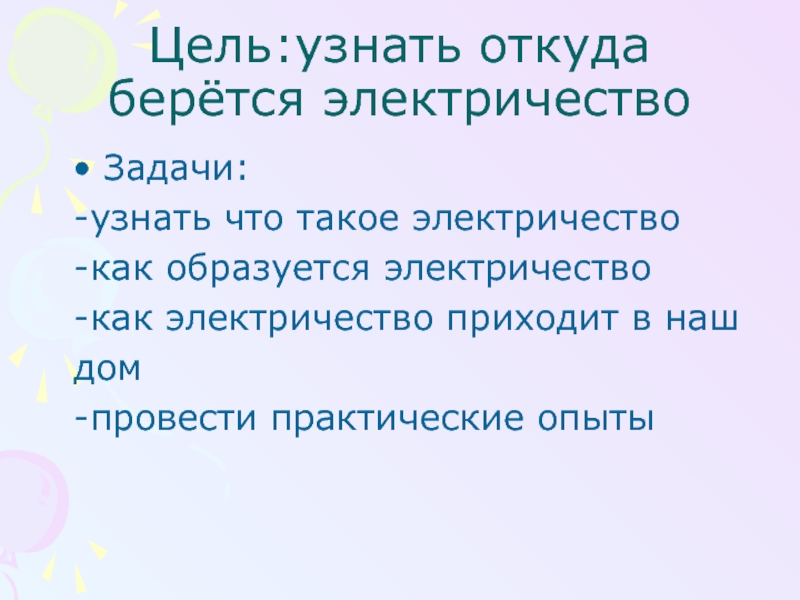 Цель:узнать откуда берётся электричество

• Задачи:
-узнать что такое электричество
-как образуется электричество
-как электричество приходит в наш дом
-провести практические опыты